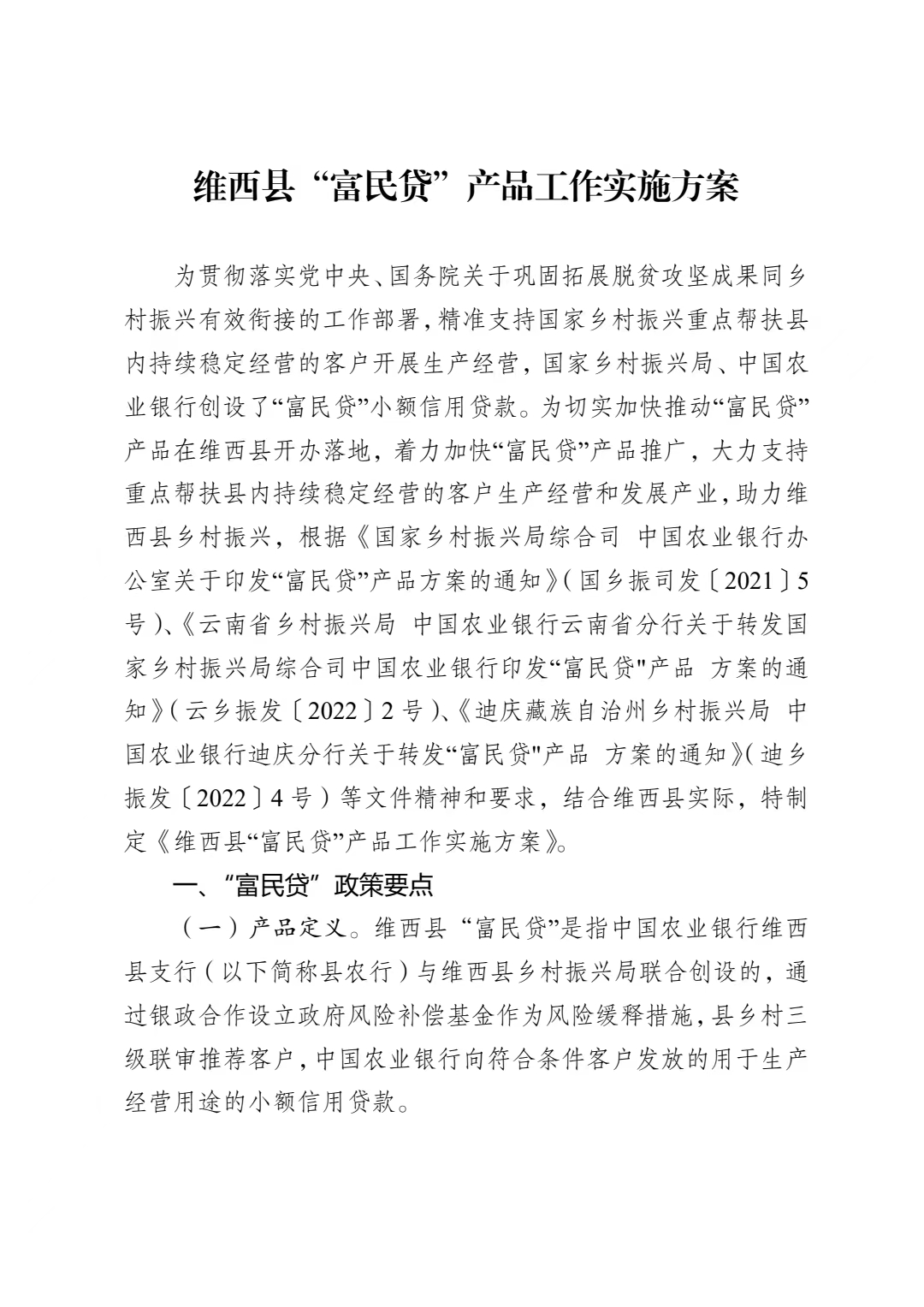 维西县“富民贷”产品工作实施方案

为贯彻落实党中央、国务院关于巩固拓展脱贫攻坚成果同乡村振兴有效衔接的工作部署，精准支持国家乡村振兴重点帮扶县内持续稳定经营的客户开展生产经营，国家乡村振兴局、中国农业银行创设了“富民贷”小额信用贷款。为切实加快推动“富民贷”产品在维西县开办落地，着力加快“富民贷”产品推广，大力支持重点帮扶县内持续稳定经营的客户生产经营和发展产业，助力维西县乡村振兴，根据《国家乡村振兴局综合司 中国农业银行办公室关于印发“富民贷”产品方案的通知》（国乡振司发〔2021〕5号）、《云南省乡村振兴局 中国农业银行云南省分行关于转发国家乡村振兴局综合司中国农业银行印发“富民贷"产品 方案的通知》（云乡振发〔2022〕2号）、《迪庆藏族自治州乡村振兴局 中国农业银行迪庆分行关于转发“富民贷"产品 方案的通知》（迪乡振发〔2022〕4号）等文件精神和要求，结合维西县实际，特制定《维西县“富民贷”产品工作实施方案》。

一、“富民贷”政策要点

（一）产品定义。维西县 “富民贷”是指中国农业银行维西县支行（以下简称县农行）与维西县乡村振兴局联合创设的，通过银政合作设立政府风险补偿基金作为风险缓释措施，县乡村三级联审推荐客户，中国农业银行向符合条件客户发放的用于生产经营用途的小额信用贷款。